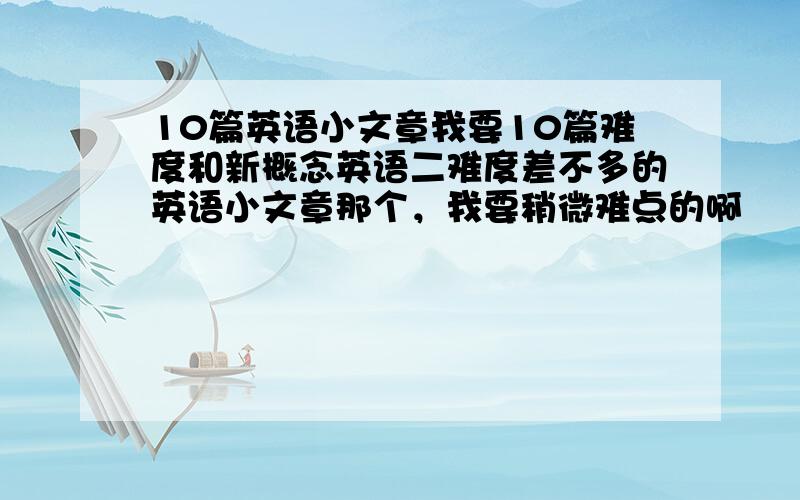 10篇英语小文章我要10篇难度和新概念英语二难度差不多的英语小文章那个，我要稍微难点的啊